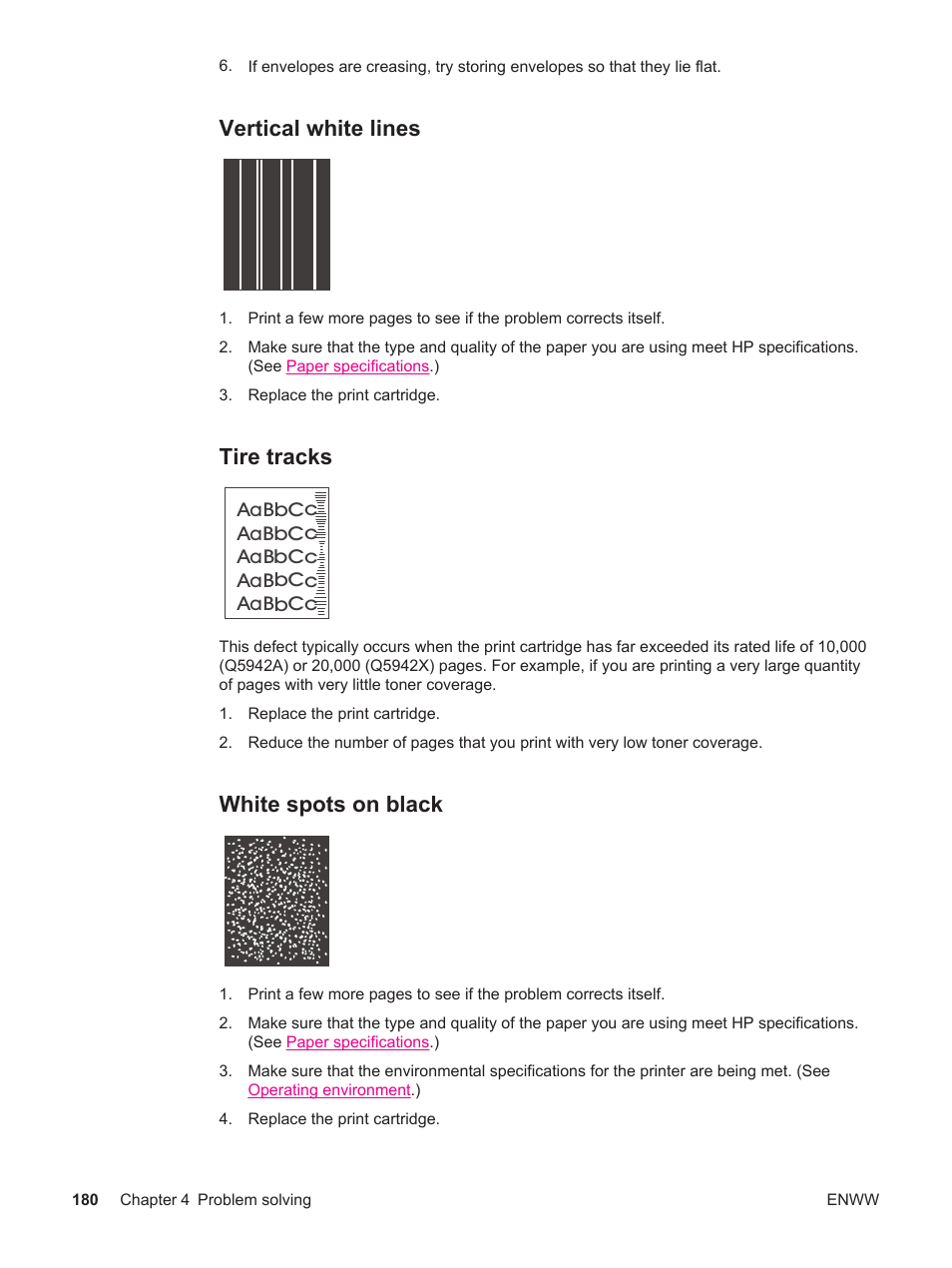 6. If envelopes are creasing, try storing envelopes so that they lie flat.

Vertical white lines

1. Print a few more pages to see if the problem corrects itself.

2. Make sure that the type and quality of the paper you are using meet HP specifications. (See Paper specifications.)

3. Replace the print cartridge.

Tire tracks

AaBbCc
AaBbCc
AaBbCc
AaBbCc
AaBbCc

This defect typically occurs when the print cartridge has far exceeded its rated life of 10,000 (Q5942A) or 20,000 (Q5942X) pages. For example, if you are printing a very large quantity of pages with very little toner coverage.

1. Replace the print cartridge.

2. Reduce the number of pages that you print with very low toner coverage.

White spots on black

1. Print a few more pages to see if the problem corrects itself.

2. Make sure that the type and quality of the paper you are using meet HP specifications. (See Paper specifications.)

3. Make sure that the environmental specifications for the printer are being met. (See Operating environment.)

4. Replace the print cartridge.

180 Chapter 4 Problem solving ENWW